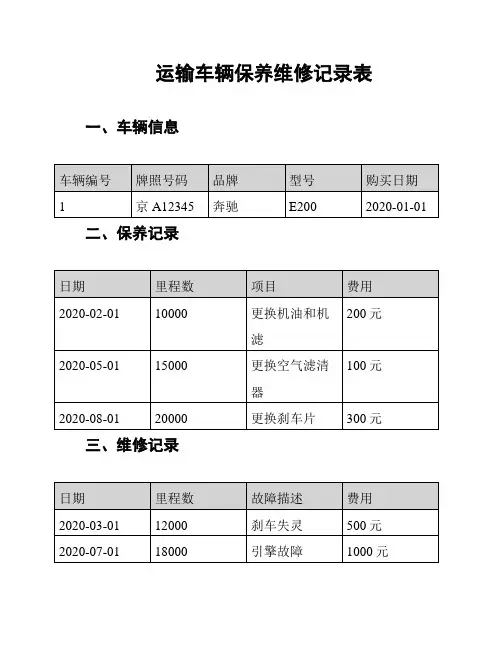 运输车辆保养维修记录表

一、车辆信息

| 车辆编号 | 牌照号码 | 品牌 | 型号 | 购买日期 |
|---|---|---|---|---|
| 1 | 京 A12345 | 奔驰 | E200 | 2020-01-01 |

二、保养记录

| 日期 | 里程数 | 项目 | 费用 |
|---|---|---|---|
| 2020-02-01 | 10000 | 更换机油和机滤 | 200 元 |
| 2020-05-01 | 15000 | 更换空气滤清器 | 100 元 |
| 2020-08-01 | 20000 | 更换刹车片 | 300 元 |

三、维修记录

| 日期 | 里程数 | 故障描述 | 费用 |
|---|---|---|---|
| 2020-03-01 | 12000 | 刹车失灵 | 500 元 |
| 2020-07-01 | 18000 | 引擎故障 | 1000 元 |